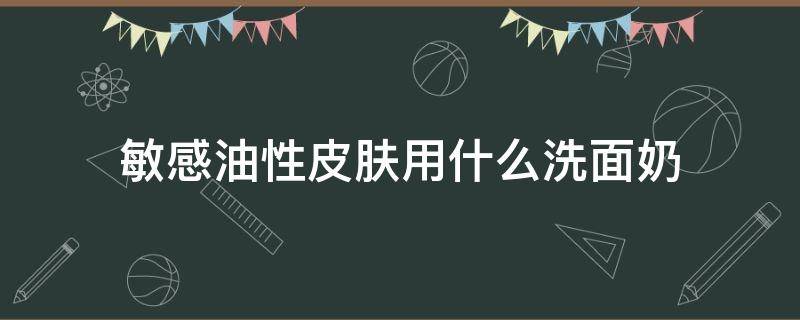 敏感油性皮肤用什么洗面奶